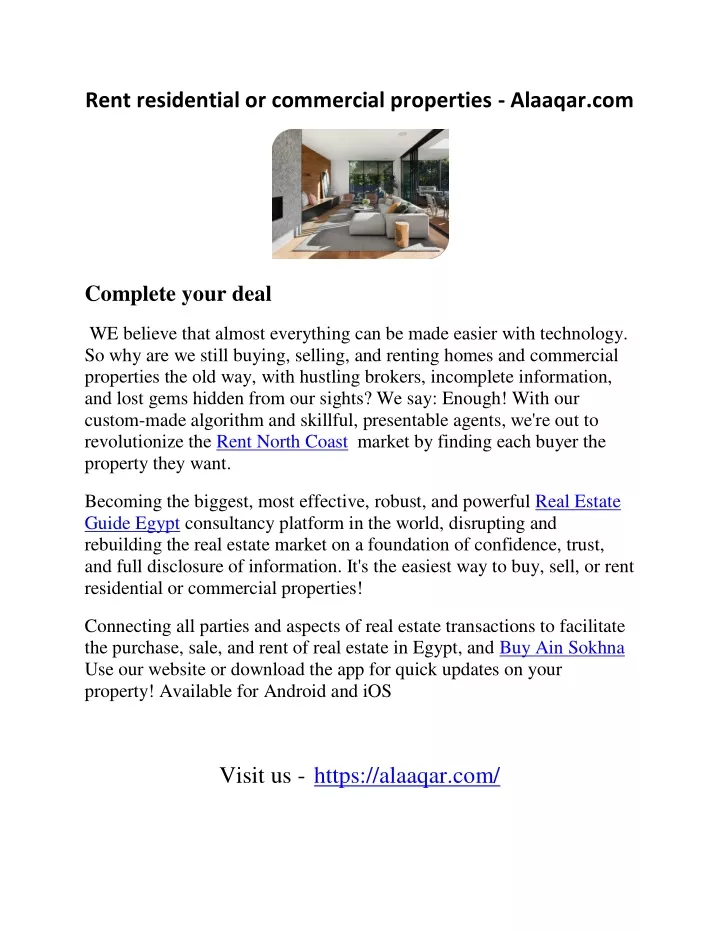 Rent residential or commercial properties - Alaaqar.com

Complete your deal

WE believe that almost everything can be made easier with technology. So why are we still buying, selling, and renting homes and commercial properties the old way, with hustling brokers, incomplete information, and lost gems hidden from our sights? We say: Enough! With our custom-made algorithm and skillful, presentable agents, we're out to revolutionize the Rent North Coast market by finding each buyer the property they want.

Becoming the biggest, most effective, robust, and powerful Real Estate Guide Egypt consultancy platform in the world, disrupting and rebuilding the real estate market on a foundation of confidence, trust, and full disclosure of information. It's the easiest way to buy, sell, or rent residential or commercial properties!

Connecting all parties and aspects of real estate transactions to facilitate the purchase, sale, and rent of real estate in Egypt, and Buy Ain Sokhna Use our website or download the app for quick updates on your property! Available for Android and iOS

Visit us - https://alaaqar.com/